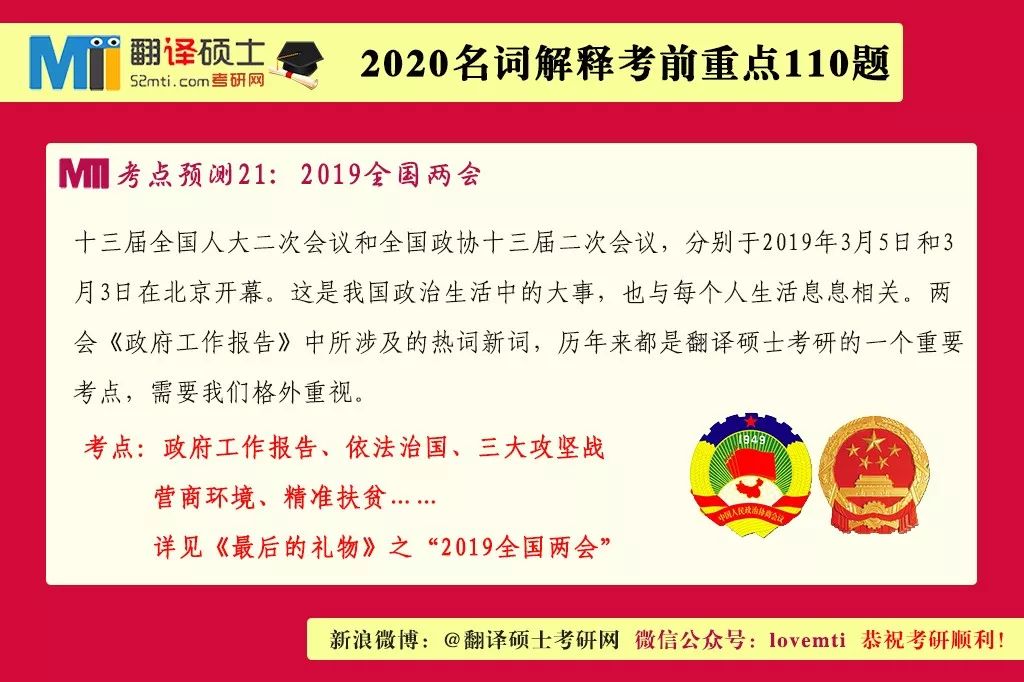 MTI 翻译硕士
52mti.com考研网

2020名词解释考前重点110题

MTI 考点预测21：2019全国两会

十三届全国人大二次会议和全国政协十三届二次会议，分别于2019年3月5日和3月3日在北京开幕。这是我国政治生活中的大事，也与每个人生活息息相关。两会《政府工作报告》中所涉及的热词新词，历年来都是翻译硕士考研的一个重要考点，需要我们格外重视。

考点：政府工作报告、依法治国、三大攻坚战
营商环境、精准扶贫……
详见《最后的礼物》之“2019全国两会”

1949
中国人民政治协商会议

新浪微博：@翻译硕士考研网 微信公众号：lovemti 恭祝考研顺利！